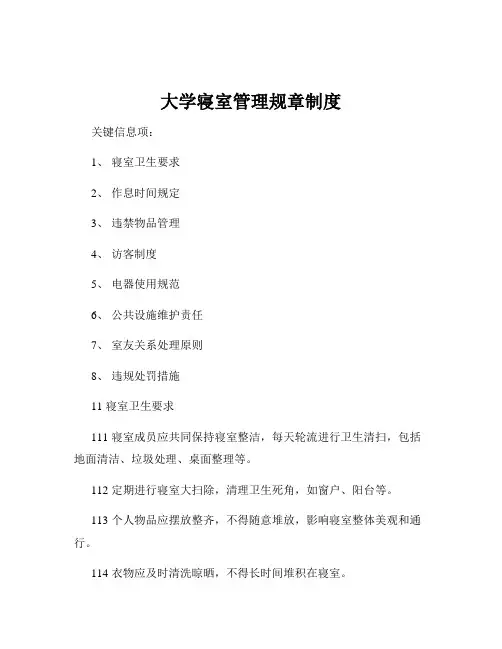 大学寝室管理规章制度

关键信息项：

1、 寝室卫生要求

2、 作息时间规定

3、 违禁物品管理

4、 访客制度

5、 电器使用规范

6、 公共设施维护责任

7、 室友关系处理原则

8、 违规处罚措施

11 寝室卫生要求

111 寝室成员应共同保持寝室整洁，每天轮流进行卫生清扫，包括地面清洁、垃圾处理、桌面整理等。

112 定期进行寝室大扫除，清理卫生死角，如窗户、阳台等。

113 个人物品应摆放整齐，不得随意堆放，影响寝室整体美观和通行。

114 衣物应及时清洗晾晒，不得长时间堆积在寝室。